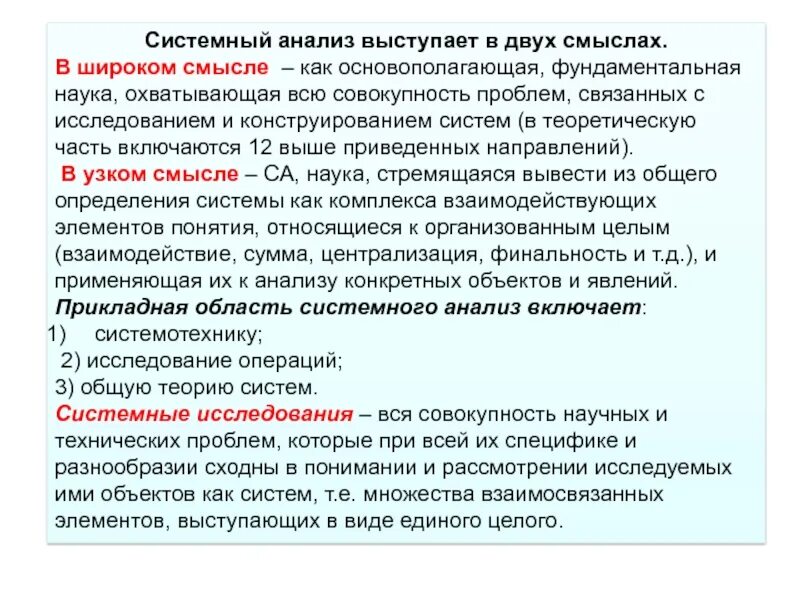 Системный анализ выступает в двух смыслах.
В широком смысле – как основополагающая, фундаментальная наука, охватывающая всю совокупность проблем, связанных с исследованием и конструированием систем (в теоретическую часть включаются 12 выше приведенных направлений).
В узком смысле – СА, наука, стремящаяся вывести из общего определения системы как комплекса взаимодействующих элементов понятия, относящиеся к организованным целым (взаимодействие, сумма, централизация, финальность и т.д.), и применяющая их к анализу конкретных объектов и явлений.
Прикладная область системного анализ включает:
1) системотехнику;
2) исследование операций;
3) общую теорию систем.
Системные исследования – вся совокупность научных и технических проблем, которые при всей их специфике и разнообразии сходны в понимании и рассмотрении исследуемых ими объектов как систем, т.е. множества взаимосвязанных элементов, выступающих в виде единого целого.